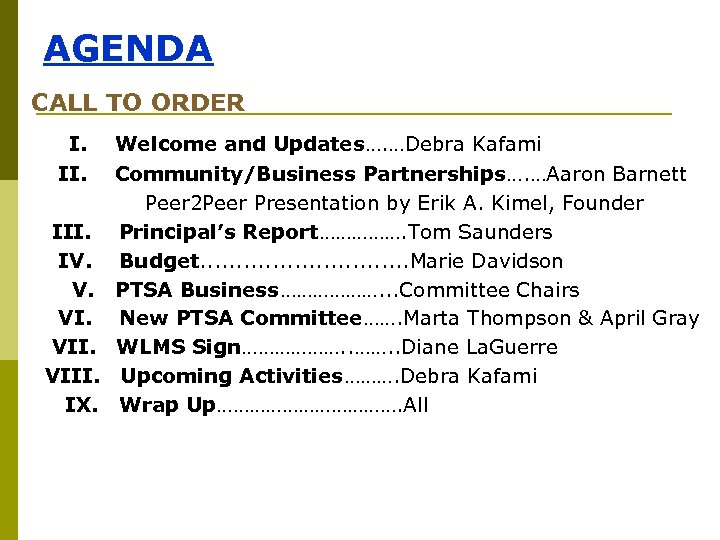 AGENDA

CALL TO ORDER

I. Welcome and Updates Debra Kafami
II. Community/Business Partnerships Aaron Barnett
Peer2Peer Presentation by Erik A. Kimel, Founder
III. Principal's Report Tom Saunders
IV. Budget Marie Davidson
V. PTSA Business Committee Chairs
VI. New PTSA Committee Marta Thompson & April Gray
VII. WLMS Sign Diane LaGuerre
VIII. Upcoming Activities Debra Kafami
IX. Wrap Up All